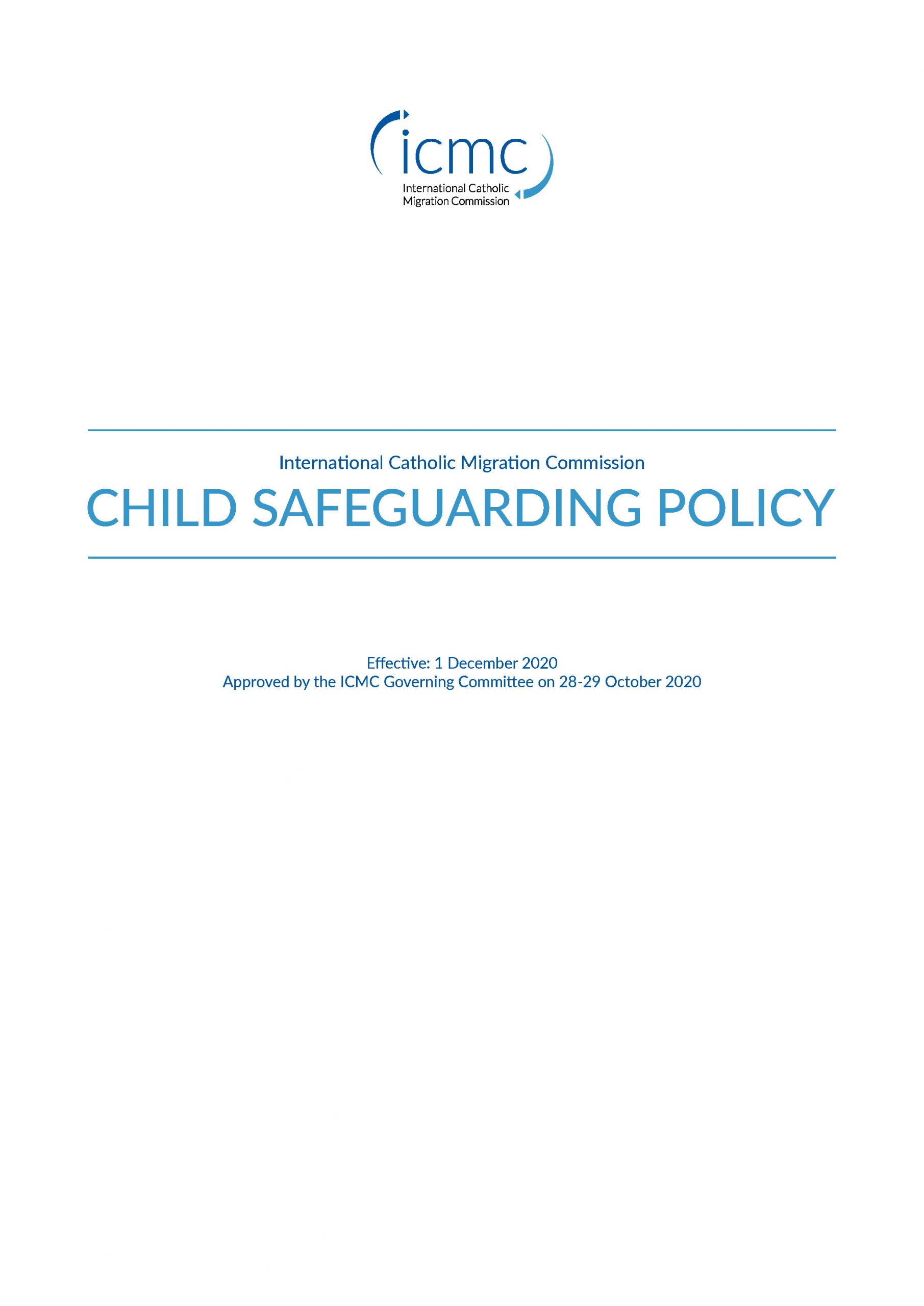 icmc
International Catholic Migration Commission

International Catholic Migration Commission

CHILD SAFEGUARDING POLICY

Effective: 1 December 2020
Approved by the ICMC Governing Committee on 28-29 October 2020